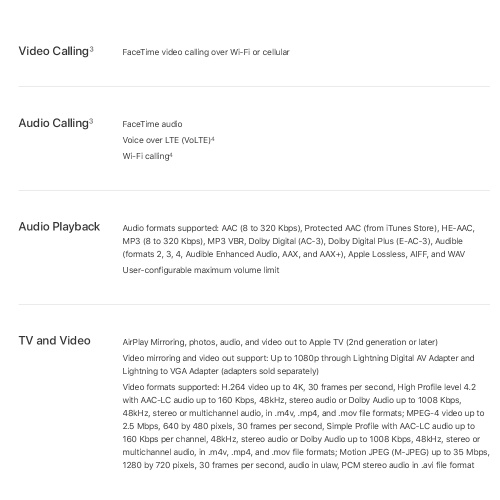 Video Calling$^3$

FaceTime video calling over Wi-Fi or cellular

Audio Calling$^3$

FaceTime audio

Voice over LTE (VoLTE)$^4$

Wi-Fi calling$^4$

Audio Playback

Audio formats supported: AAC (8 to 320 Kbps), Protected AAC (from iTunes Store), HE-AAC, MP3 (8 to 320 Kbps), MP3 VBR, Dolby Digital (AC-3), Dolby Digital Plus (E-AC-3), Audible (formats 2, 3, 4, Audible Enhanced Audio, AAX, and AAX+), Apple Lossless, AIFF, and WAV

User-configurable maximum volume limit

TV and Video

AirPlay Mirroring, photos, audio, and video out to Apple TV (2nd generation or later)

Video mirroring and video out support: Up to 1080p through Lightning Digital AV Adapter and Lightning to VGA Adapter (adapters sold separately)

Video formats supported: H.264 video up to 4K, 30 frames per second, High Profile level 4.2 with AAC-LC audio up to 160 Kbps, 48kHz, stereo audio or Dolby Audio up to 1008 Kbps, 48kHz, stereo or multichannel audio, in .m4v, .mp4, and .mov file formats; MPEG-4 video up to 2.5 Mbps, 640 by 480 pixels, 30 frames per second, Simple Profile with AAC-LC audio up to 160 Kbps per channel, 48kHz, stereo audio or Dolby Audio up to 1008 Kbps, 48kHz, stereo or multichannel audio, in .m4v, .mp4, and .mov file formats; Motion JPEG (M-JPEG) up to 35 Mbps, 1280 by 720 pixels, 30 frames per second, audio in ulaw, PCM stereo audio in .avi file format